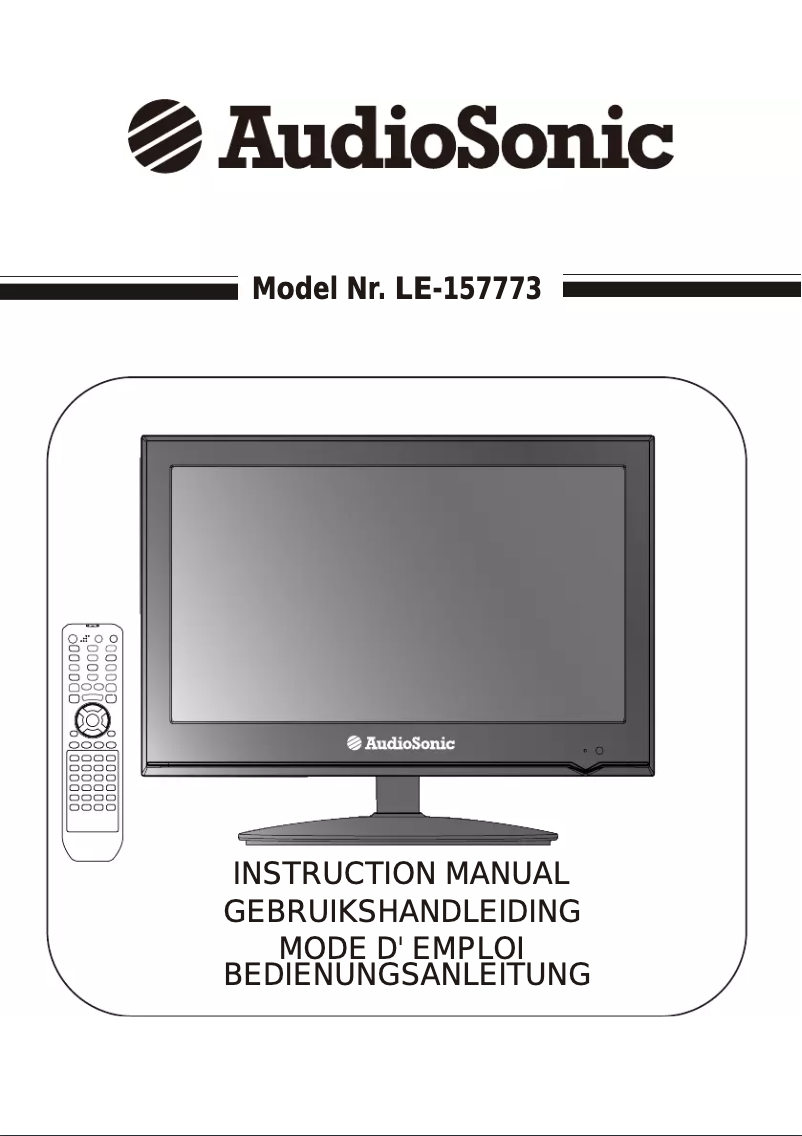 AudioSonic

Model Nr. LE-157773

AudioSonic

INSTRUCTION MANUAL
GEBRUIKSHANDLEIDING
MODE D' EMPLOI
BEDIENUNGSANLEITUNG